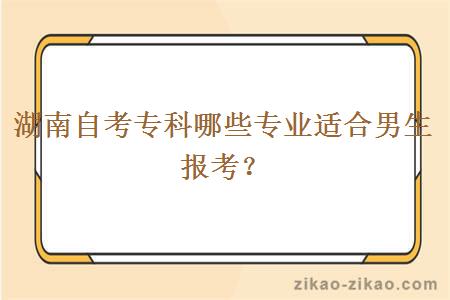 湖南自考专科哪些专业适合男生报考？

zikao-zikao.com